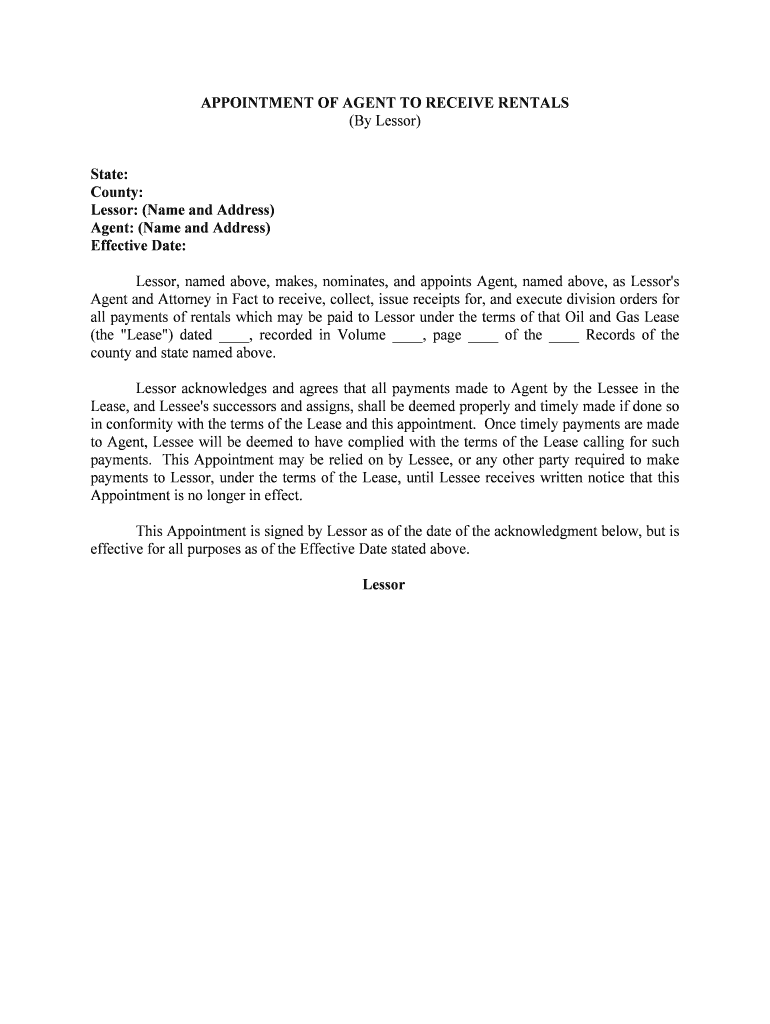 APPOINTMENT OF AGENT TO RECEIVE RENTALS
(By Lessor)

State:
County:
Lessor: (Name and Address)
Agent: (Name and Address)
Effective Date:

Lessor, named above, makes, nominates, and appoints Agent, named above, as Lessor's Agent and Attorney in Fact to receive, collect, issue receipts for, and execute division orders for all payments of rentals which may be paid to Lessor under the terms of that Oil and Gas Lease (the "Lease") dated ____, recorded in Volume ____, page ____ of the ____ Records of the county and state named above.

Lessor acknowledges and agrees that all payments made to Agent by the Lessee in the Lease, and Lessee's successors and assigns, shall be deemed properly and timely made if done so in conformity with the terms of the Lease and this appointment. Once timely payments are made to Agent, Lessee will be deemed to have complied with the terms of the Lease calling for such payments. This Appointment may be relied on by Lessee, or any other party required to make payments to Lessor, under the terms of the Lease, until Lessee receives written notice that this Appointment is no longer in effect.

This Appointment is signed by Lessor as of the date of the acknowledgment below, but is effective for all purposes as of the Effective Date stated above.

Lessor